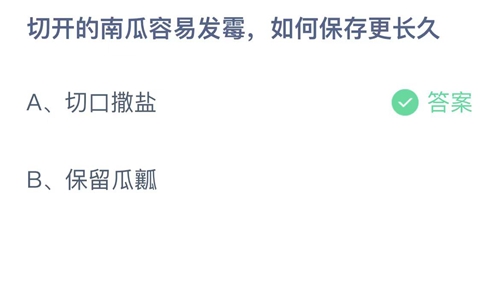 切开的南瓜容易发霉，如何保存更长久

A、切口撒盐

答案

B、保留瓜瓤